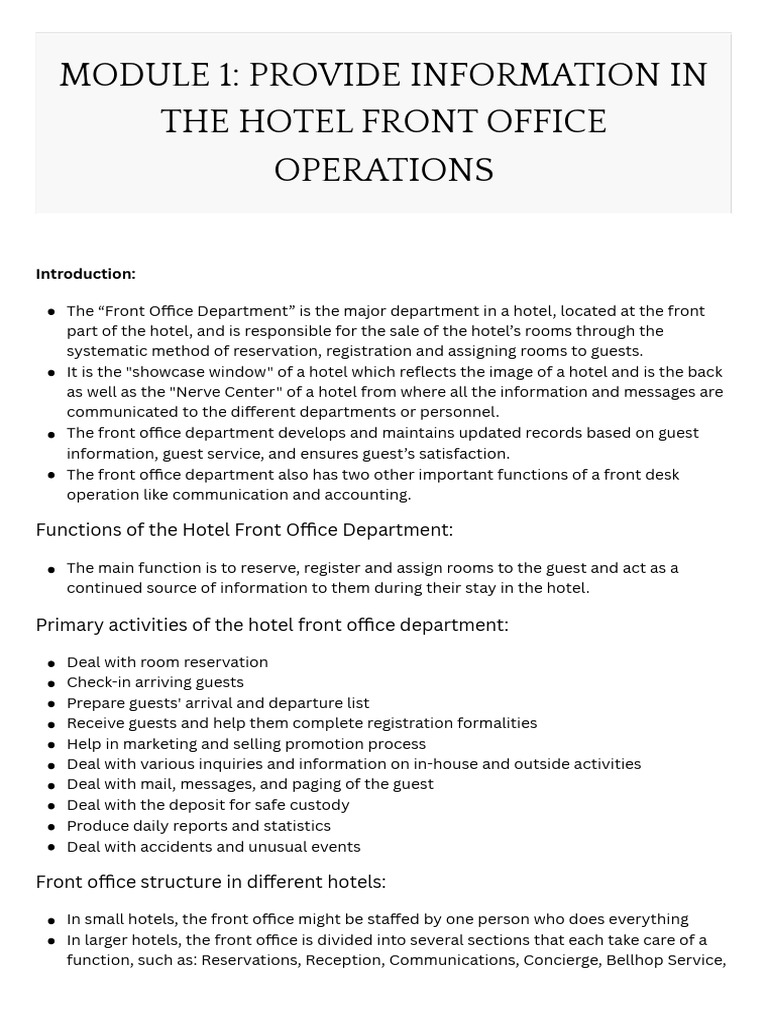 MODULE 1: PROVIDE INFORMATION IN THE HOTEL FRONT OFFICE OPERATIONS

Introduction:

- The “Front Office Department” is the major department in a hotel, located at the front part of the hotel, and is responsible for the sale of the hotel’s rooms through the systematic method of reservation, registration and assigning rooms to guests.
- It is the "showcase window" of a hotel which reflects the image of a hotel and is the back as well as the "Nerve Center" of a hotel from where all the information and messages are communicated to the different departments or personnel.
- The front office department develops and maintains updated records based on guest information, guest service, and ensures guest’s satisfaction.
- The front office department also has two other important functions of a front desk operation like communication and accounting.

Functions of the Hotel Front Office Department:

- The main function is to reserve, register and assign rooms to the guest and act as a continued source of information to them during their stay in the hotel.

Primary activities of the hotel front office department:

- Deal with room reservation
- Check-in arriving guests
- Prepare guests' arrival and departure list
- Receive guests and help them complete registration formalities
- Help in marketing and selling promotion process
- Deal with various inquiries and information on in-house and outside activities
- Deal with mail, messages, and paging of the guest
- Deal with the deposit for safe custody
- Produce daily reports and statistics
- Deal with accidents and unusual events

Front office structure in different hotels:

- In small hotels, the front office might be staffed by one person who does everything
- In larger hotels, the front office is divided into several sections that each take care of a function, such as: Reservations, Reception, Communications, Concierge, Bellhop Service,